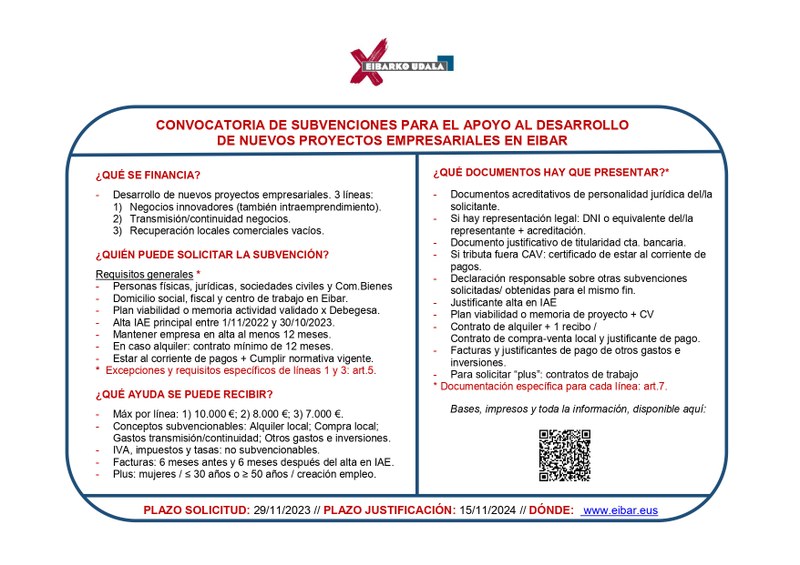 EIBARKO UDALA

CONVOCATORIA DE SUBVENCIONES PARA EL APOYO AL DESARROLLO DE NUEVOS PROYECTOS EMPRESARIALES EN EIBAR

¿QUÉ SE FINANCIA?

- Desarrollo de nuevos proyectos empresariales. 3 líneas:
1) Negocios innovadores (también intraemprendimiento).
2) Transmisión/continuidad negocios.
3) Recuperación locales comerciales vacíos.

¿QUIÉN PUEDE SOLICITAR LA SUBVENCIÓN?

Requisitos generales *
- Personas físicas, jurídicas, sociedades civiles y Com.Bienes
- Domicilio social, fiscal y centro de trabajo en Eibar.
- Plan viabilidad o memoria actividad validado x Debegesa.
- Alta IAE principal entre 1/11/2022 y 30/10/2023.
- Mantener empresa en alta al menos 12 meses.
- En caso alquiler: contrato mínimo de 12 meses.
- Estar al corriente de pagos + Cumplir normativa vigente.
* Excepciones y requisitos específicos de líneas 1 y 3: art.5.

¿QUÉ AYUDA SE PUEDE RECIBIR?

- Máx por línea: 1) 10.000 €; 2) 8.000 €; 3) 7.000 €.
- Conceptos subvencionables: Alquiler local; Compra local; Gastos transmisión/continuidad; Otros gastos e inversiones.
- IVA, impuestos y tasas: no subvencionables.
- Facturas: 6 meses antes y 6 meses después del alta en IAE.
- Plus: mujeres / ≤ 30 años o ≥ 50 años / creación empleo.

¿QUÉ DOCUMENTOS HAY QUE PRESENTAR?*

- Documentos acreditativos de personalidad jurídica del/la solicitante.
- Si hay representación legal: DNI o equivalente del/la representante + acreditación.
- Documento justificativo de titularidad cta. bancaria.
- Si tributa fuera CAV: certificado de estar al corriente de pagos.
- Declaración responsable sobre otras subvenciones solicitadas/ obtenidas para el mismo fin.
- Justificante alta en IAE
- Plan viabilidad o memoria de proyecto + CV
- Contrato de alquiler + 1 recibo / Contrato de compra-venta local y justificante de pago.
- Facturas y justificantes de pago de otros gastos e inversiones.
- Para solicitar "plus": contratos de trabajo
* Documentación específica para cada línea: art.7.

Bases, impresos y toda la información, disponible aquí:

PLAZO SOLICITUD: 29/11/2023 // PLAZO JUSTIFICACIÓN: 15/11/2024 // DÓNDE: www.eibar.eus